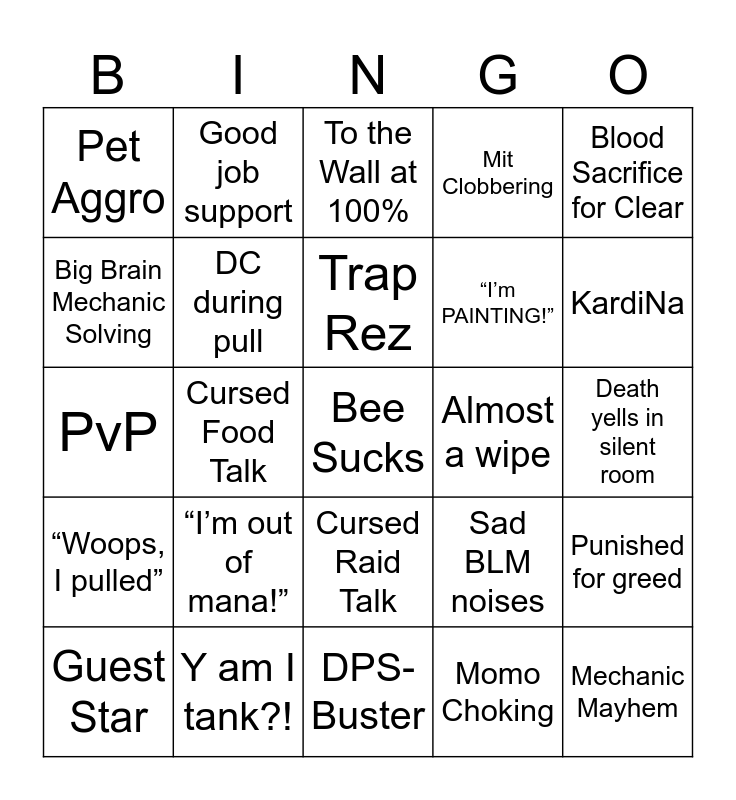 | B | I | N | G | O |
|---|---|---|---|---|
| Pet Aggro | Good job support | To the Wall at 100% | Mit Clobbering | Blood Sacrifice for Clear |
| Big Brain Mechanic Solving | DC during pull | Trap Rez | "I'm PAINTING!" | KardiNa |
| PvP | Cursed Food Talk | Bee Sucks | Almost a wipe | Death yells in silent room |
| "Woops, I pulled" | "I'm out of mana!" | Cursed Raid Talk | Sad BLM noises | Punished for greed |
| Guest Star | Y am I tank?! | DPS-Buster | Momo Choking | Mechanic Mayhem |